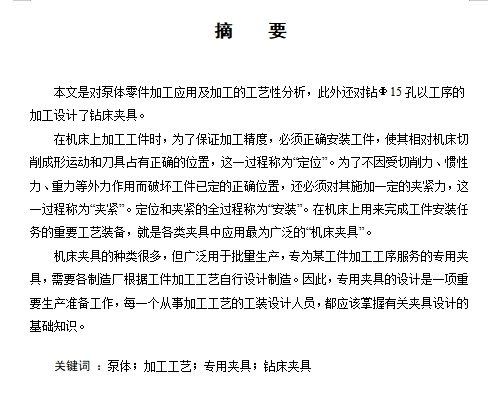 摘　要

本文是对泵体零件加工应用及加工的工艺性分析，此外还对钻Φ15孔以工序的加工设计了钻床夹具。

在机床上加工工件时，为了保证加工精度，必须正确安装工件，使其相对机床切削成形运动和刀具占有正确的位置，这一过程称为“定位”。为了不因受切削力、惯性力、重力等外力作用而破坏工件已定的正确位置，还必须对其施加一定的夹紧力，这一过程称为“夹紧”。定位和夹紧的全过程称为“安装”。在机床上用来完成工件安装任务的重要工艺装备，就是各类夹具中应用最为广泛的“机床夹具”。

机床夹具的种类很多，但广泛用于批量生产，专为某工件加工工序服务的专用夹具，需要各制造厂根据工件加工工艺自行设计制造。因此，专用夹具的设计是一项重要生产准备工作，每一个从事加工工艺的工装设计人员，都应该掌握有关夹具设计的基础知识。

关键词 ：泵体；加工工艺；专用夹具；钻床夹具